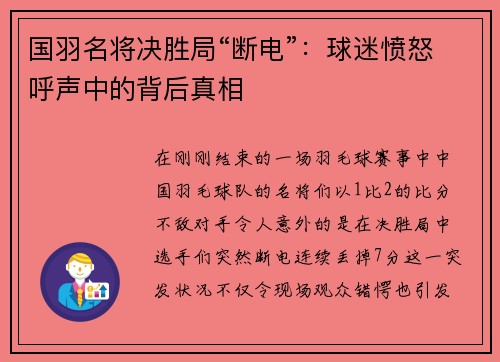 国羽名将决胜局“断电”：球迷愤怒呼声中的背后真相

在刚刚结束的一场羽毛球赛事中中国羽毛球队的名将们以1比2的比分不敌对手令人意外的是在决胜局中选手们突然断电连续丢掉7分这一突发状况不仅令现场观众错愕也引发